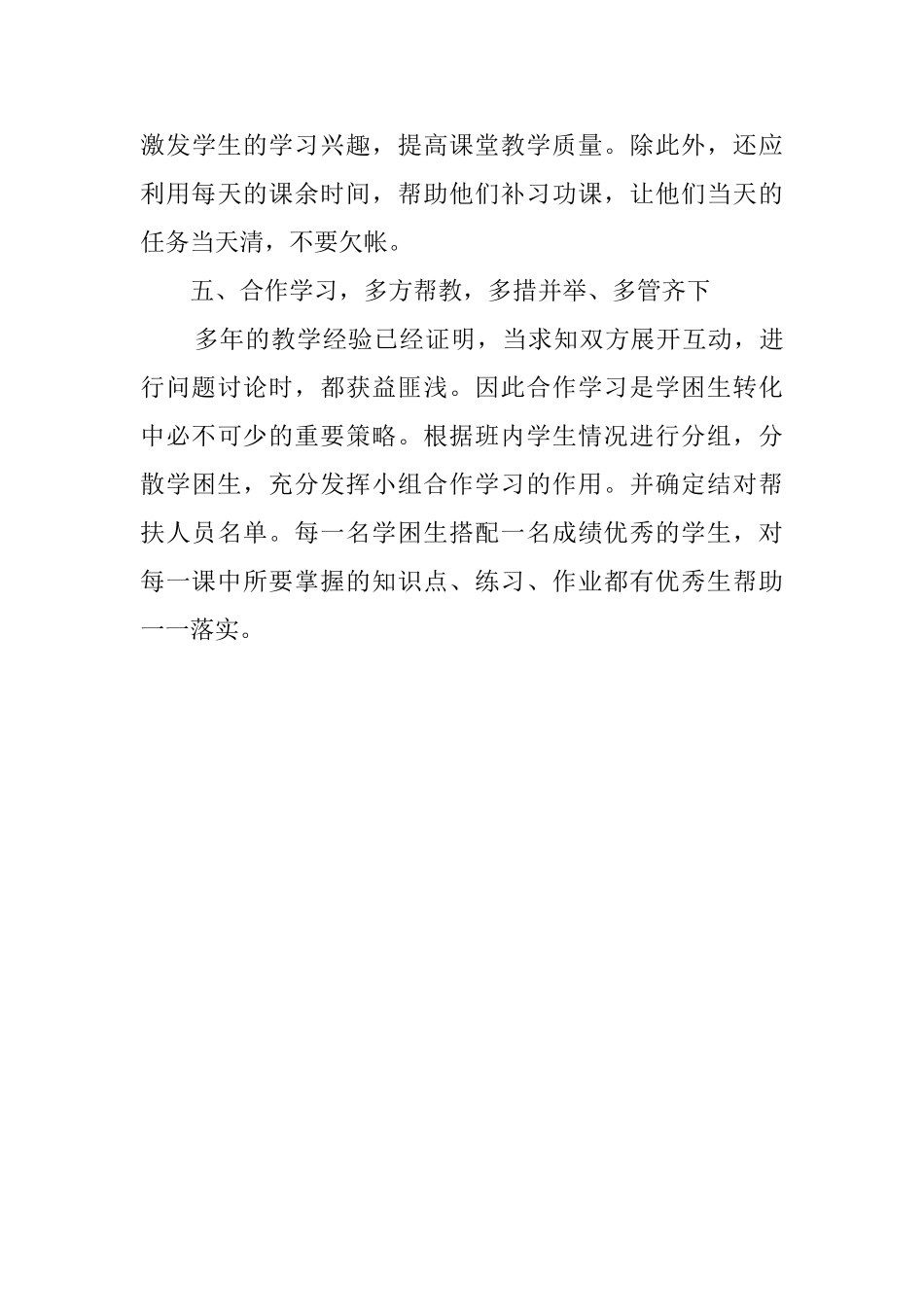 激发学生的学习兴趣，提高课堂教学质量。除此外，还应利用每天的课余时间，帮助他们补习功课，让他们当天的任务当天清，不要欠帐。

五、合作学习，多方帮教，多措并举、多管齐下

多年的教学经验已经证明，当求知双方展开互动，进行问题讨论时，都获益匪浅。因此合作学习是学困生转化中必不可少的重要策略。根据班内学生情况进行分组，分散学困生，充分发挥小组合作学习的作用。并确定结对帮扶人员名单。每一名学困生搭配一名成绩优秀的学生，对每一课中所要掌握的知识点、练习、作业都有优秀生帮助一一落实。